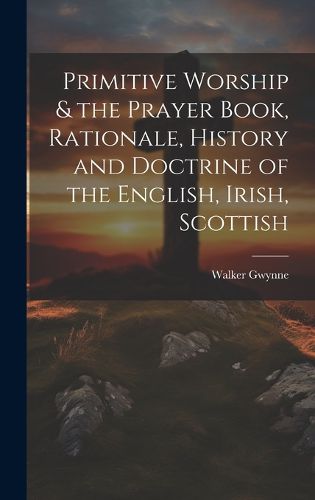 Primitive Worship & the Prayer Book, Rationale, History and Doctrine of the English, Irish, Scottish

Walker Gwynne